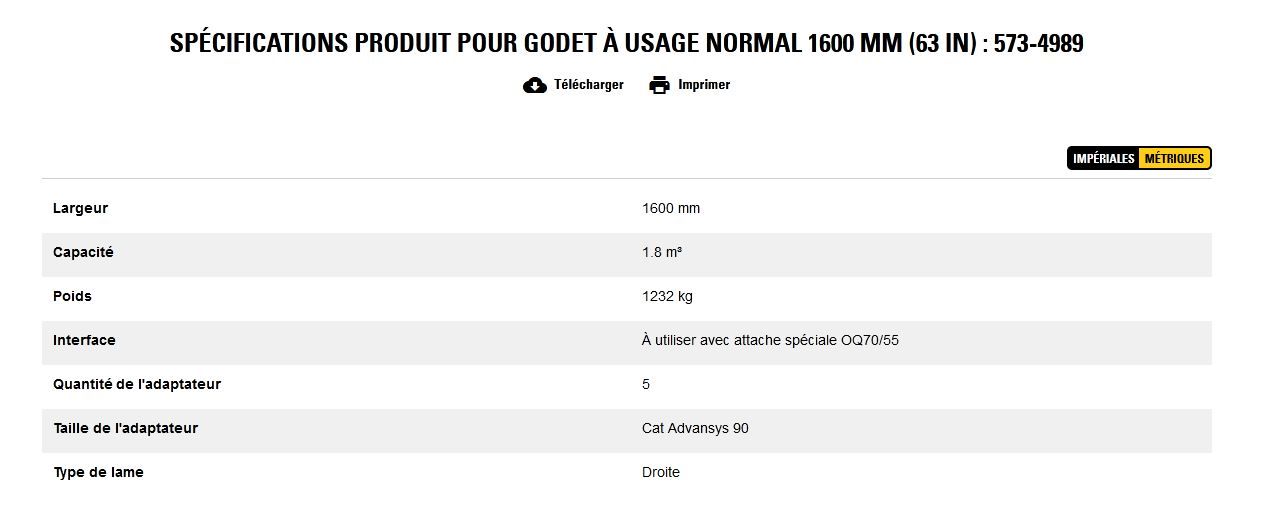 SPÉCIFICATIONS PRODUIT POUR GODET À USAGE NORMAL 1600 MM (63 IN) : 573-4989

Télécharger Imprimer

IMPÉRIALES MÉTRIQUES

| | |
|---|---|
| Largeur | 1600 mm |
| Capacité | 1.8 m³ |
| Poids | 1232 kg |
| Interface | À utiliser avec attache spéciale OQ70/55 |
| Quantité de l'adaptateur | 5 |
| Taille de l'adaptateur | Cat Advansys 90 |
| Type de lame | Droite |